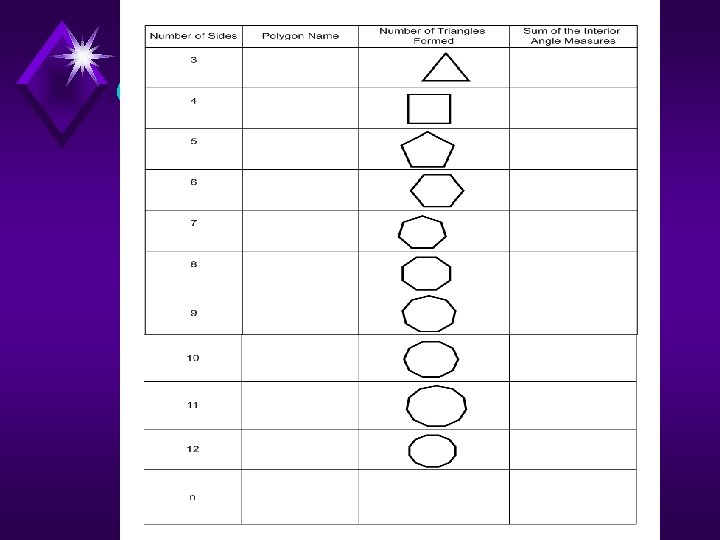 | Number of Sides | Polygon Name | Number of Triangles Formed | Sum of the Interior Angle Measures |
|---|---|---|---|
| 3 | | | |
| 4 | | | |
| 5 | | | |
| 6 | | | |
| 7 | | | |
| 8 | | | |
| 9 | | | |
| 10 | | | |
| 11 | | | |
| 12 | | | |
| n | | | |